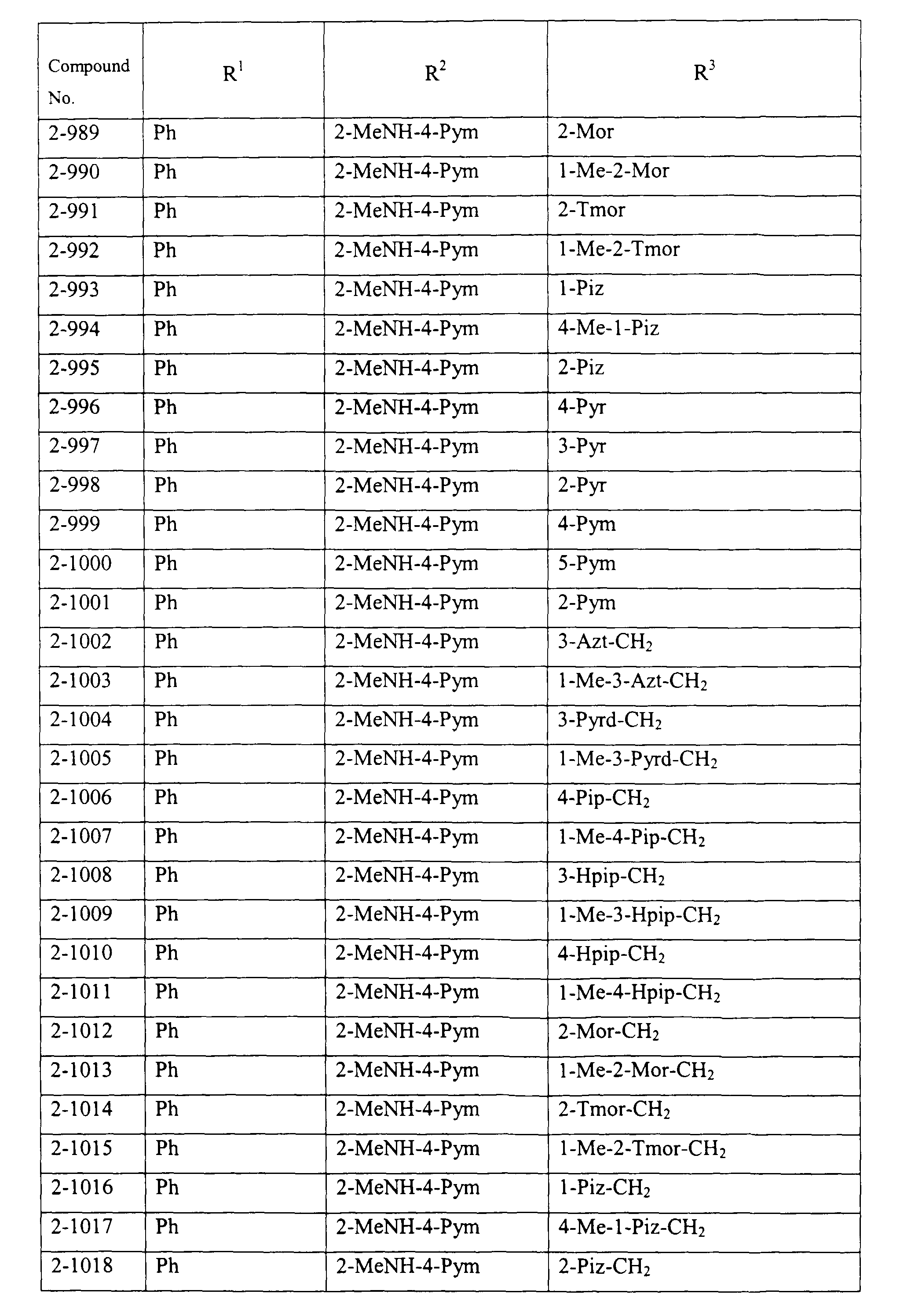 | Compound No. | $R^1$ | $R^2$ | $R^3$ |
|---|---|---|---|
| 2-989 | Ph | 2-MeNH-4-Pym | 2-Mor |
| 2-990 | Ph | 2-MeNH-4-Pym | 1-Me-2-Mor |
| 2-991 | Ph | 2-MeNH-4-Pym | 2-Tmor |
| 2-992 | Ph | 2-MeNH-4-Pym | 1-Me-2-Tmor |
| 2-993 | Ph | 2-MeNH-4-Pym | 1-Piz |
| 2-994 | Ph | 2-MeNH-4-Pym | 4-Me-1-Piz |
| 2-995 | Ph | 2-MeNH-4-Pym | 2-Piz |
| 2-996 | Ph | 2-MeNH-4-Pym | 4-Pyr |
| 2-997 | Ph | 2-MeNH-4-Pym | 3-Pyr |
| 2-998 | Ph | 2-MeNH-4-Pym | 2-Pyr |
| 2-999 | Ph | 2-MeNH-4-Pym | 4-Pym |
| 2-1000 | Ph | 2-MeNH-4-Pym | 5-Pym |
| 2-1001 | Ph | 2-MeNH-4-Pym | 2-Pym |
| 2-1002 | Ph | 2-MeNH-4-Pym | 3-Azt-$CH_2$ |
| 2-1003 | Ph | 2-MeNH-4-Pym | 1-Me-3-Azt-$CH_2$ |
| 2-1004 | Ph | 2-MeNH-4-Pym | 3-Pyrd-$CH_2$ |
| 2-1005 | Ph | 2-MeNH-4-Pym | 1-Me-3-Pyrd-$CH_2$ |
| 2-1006 | Ph | 2-MeNH-4-Pym | 4-Pip-$CH_2$ |
| 2-1007 | Ph | 2-MeNH-4-Pym | 1-Me-4-Pip-$CH_2$ |
| 2-1008 | Ph | 2-MeNH-4-Pym | 3-Hpip-$CH_2$ |
| 2-1009 | Ph | 2-MeNH-4-Pym | 1-Me-3-Hpip-$CH_2$ |
| 2-1010 | Ph | 2-MeNH-4-Pym | 4-Hpip-$CH_2$ |
| 2-1011 | Ph | 2-MeNH-4-Pym | 1-Me-4-Hpip-$CH_2$ |
| 2-1012 | Ph | 2-MeNH-4-Pym | 2-Mor-$CH_2$ |
| 2-1013 | Ph | 2-MeNH-4-Pym | 1-Me-2-Mor-$CH_2$ |
| 2-1014 | Ph | 2-MeNH-4-Pym | 2-Tmor-$CH_2$ |
| 2-1015 | Ph | 2-MeNH-4-Pym | 1-Me-2-Tmor-$CH_2$ |
| 2-1016 | Ph | 2-MeNH-4-Pym | 1-Piz-$CH_2$ |
| 2-1017 | Ph | 2-MeNH-4-Pym | 4-Me-1-Piz-$CH_2$ |
| 2-1018 | Ph | 2-MeNH-4-Pym | 2-Piz-$CH_2$ |